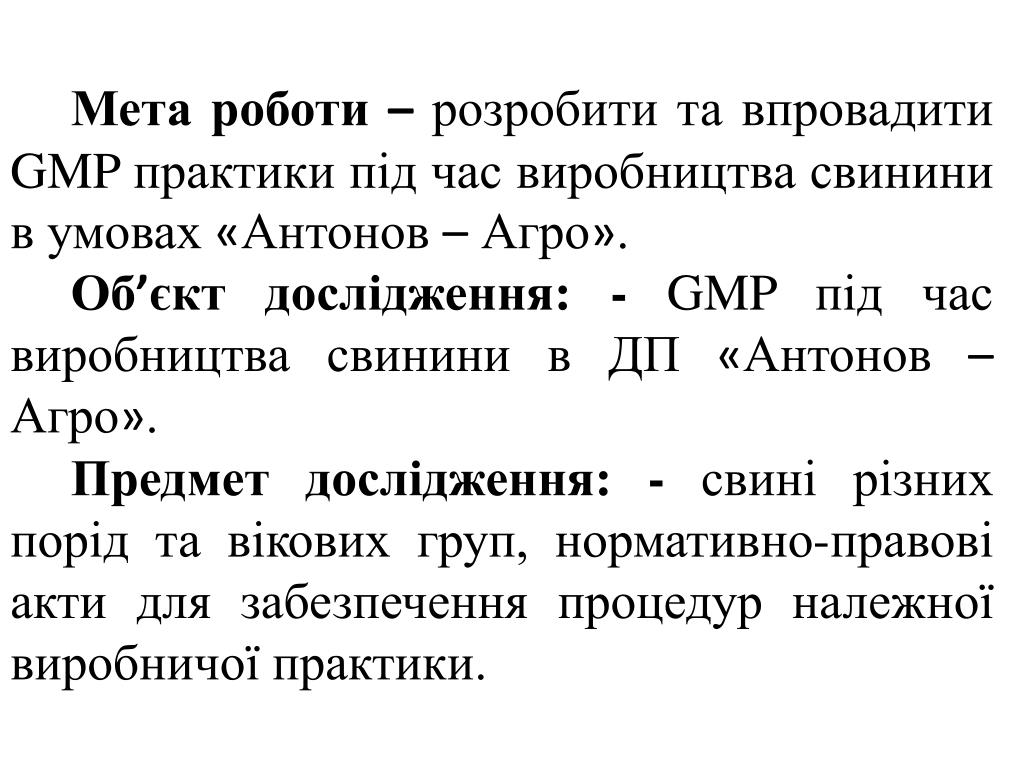 Мета роботи – розробити та впровадити GMP практики під час виробництва свинини в умовах «Антонов – Агро».

Об’єкт дослідження: - GMP під час виробництва свинини в ДП «Антонов – Агро».

Предмет дослідження: - свині різних порід та вікових груп, нормативно-правові акти для забезпечення процедур належної виробничої практики.